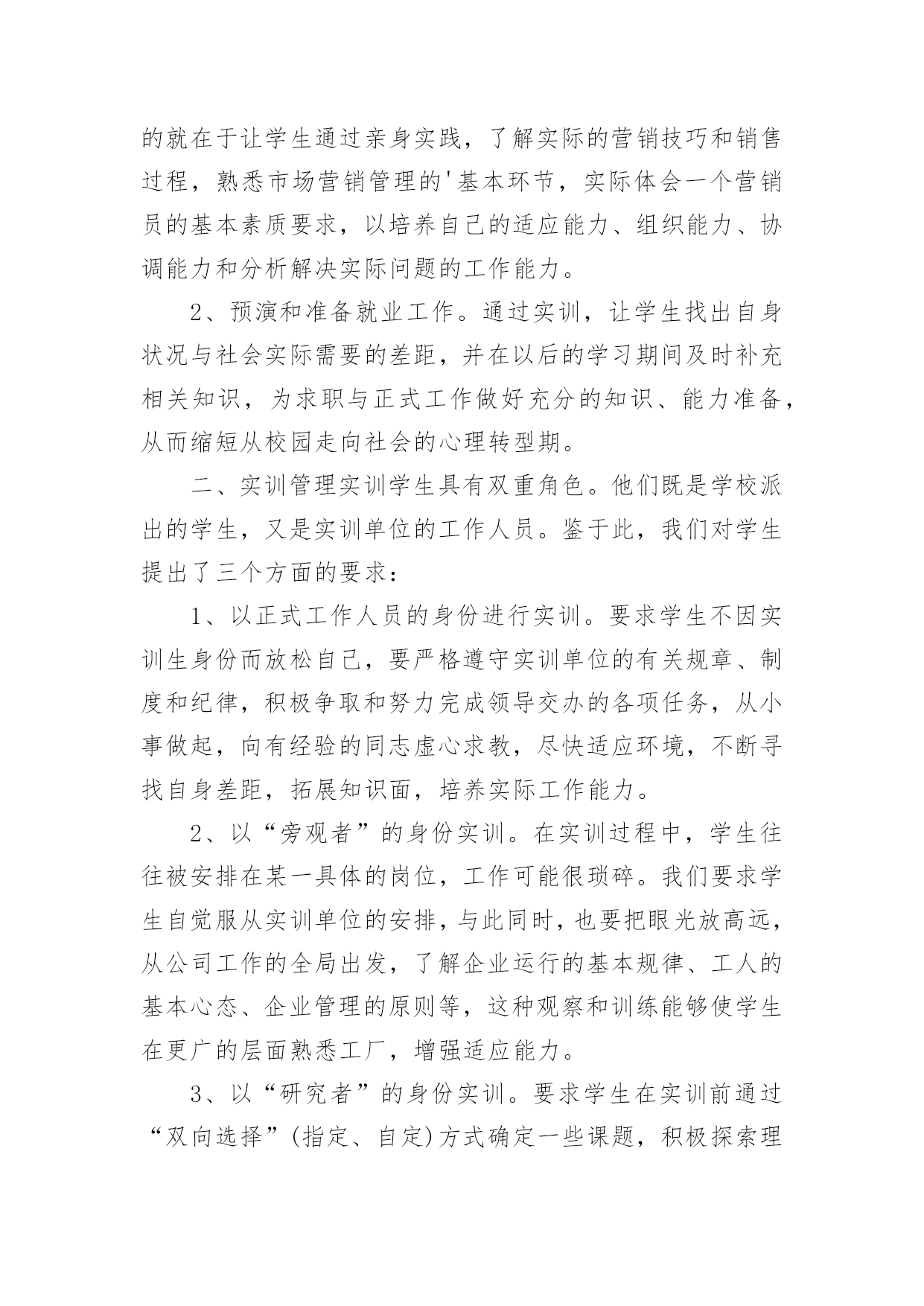 的就在于让学生通过亲身实践，了解实际的营销技巧和销售过程，熟悉市场营销管理的'基本环节，实际体会一个营销员的基本素质要求，以培养自己的适应能力、组织能力、协调能力和分析解决实际问题的工作能力。

2、预演和准备就业工作。通过实训，让学生找出自身状况与社会实际需要的差距，并在以后的学习期间及时补充相关知识，为求职与正式工作做好充分的知识、能力准备，从而缩短从校园走向社会的心理转型期。

二、实训管理实训学生具有双重角色。他们既是学校派出的学生，又是实训单位的工作人员。鉴于此，我们对学生提出了三个方面的要求：

1、以正式工作人员的身份进行实训。要求学生不因实训生身份而放松自己，要严格遵守实训单位的有关规章、制度和纪律，积极争取和努力完成领导交办的各项任务，从小事做起，向有经验的同志虚心求教，尽快适应环境，不断寻找自身差距，拓展知识面，培养实际工作能力。

2、以“旁观者”的身份实训。在实训过程中，学生往往被安排在某一具体的岗位，工作可能很琐碎。我们要求学生自觉服从实训单位的安排，与此同时，也要把眼光放高远，从公司工作的全局出发，了解企业运行的基本规律、工人的基本心态、企业管理的原则等，这种观察和训练能够使学生在更广的层面熟悉工厂，增强适应能力。

3、以“研究者”的身份实训。要求学生在实训前通过“双向选择”(指定、自定)方式确定一些课题，积极探索理